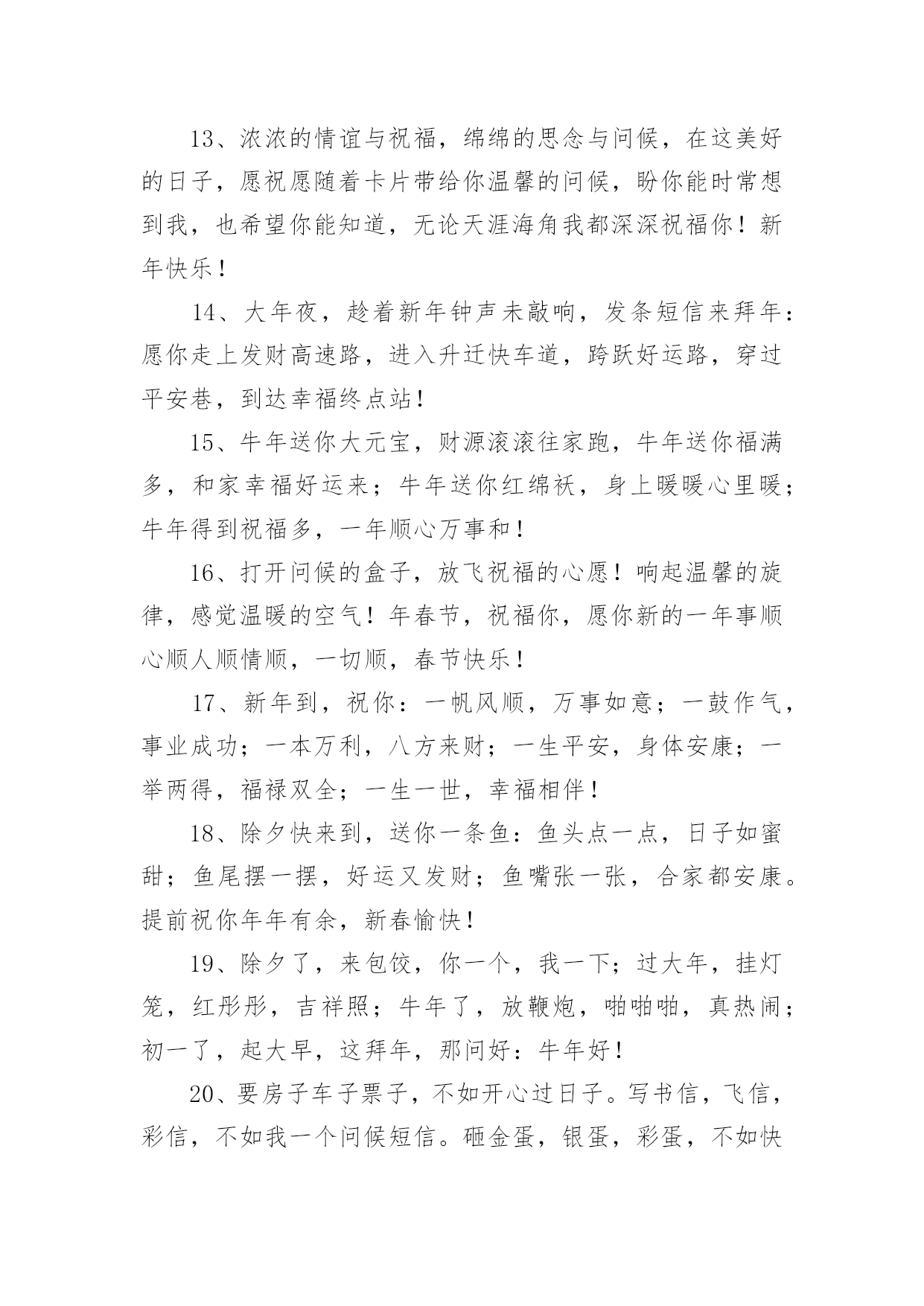 13、浓浓的情谊与祝福，绵绵的思念与问候，在这美好的日子，愿祝愿随着卡片带给你温馨的问候，盼你能时常想到我，也希望你能知道，无论天涯海角我都深深祝福你！新年快乐！

14、大年夜，趁着新年钟声未敲响，发条短信来拜年：愿你走上发财高速路，进入升迁快车道，跨跃好运路，穿过平安巷，到达幸福终点站！

15、牛年送你大元宝，财源滚滚往家跑，牛年送你福满多，和家幸福好运来；牛年送你红绵袄，身上暖暖心里暖；牛年得到祝福多，一年顺心万事和！

16、打开问候的盒子，放飞祝福的心愿！响起温馨的旋律，感觉温暖的空气！年春节，祝福你，愿你新的一年事顺心顺人顺情顺，一切顺，春节快乐！

17、新年到，祝你：一帆风顺，万事如意；一鼓作气，事业成功；一本万利，八方来财；一生平安，身体安康；一举两得，福禄双全；一生一世，幸福相伴！

18、除夕快来到，送你一条鱼：鱼头点一点，日子如蜜甜；鱼尾摆一摆，好运又发财；鱼嘴张一张，合家都安康。提前祝你年年有余，新春愉快！

19、除夕了，来包饺，你一个，我一下；过大年，挂灯笼，红彤彤，吉祥照；牛年了，放鞭炮，啪啪啪，真热闹；初一了，起大早，这拜年，那问好：牛年好！

20、要房子车子票子，不如开心过日子。写书信，飞信，彩信，不如我一个问候短信。砸金蛋，银蛋，彩蛋，不如快